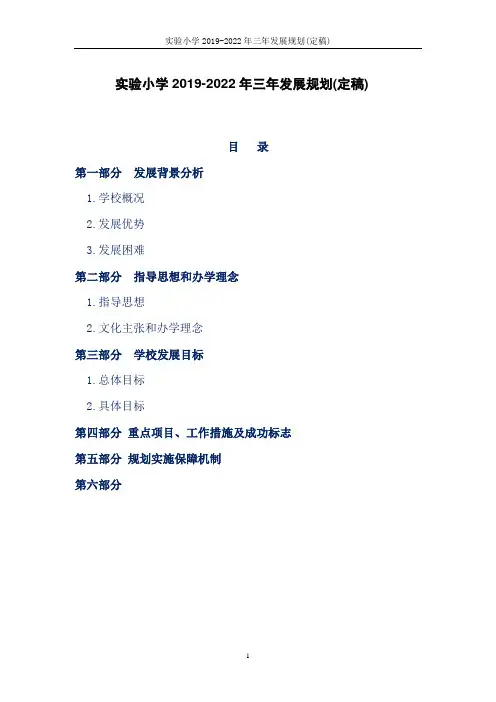 实验小学2019-2022年三年发展规划(定稿)

实验小学2019-2022年三年发展规划(定稿)

目 录

第一部分 发展背景分析

1.学校概况

2.发展优势

3.发展困难

第二部分 指导思想和办学理念

1.指导思想

2.文化主张和办学理念

第三部分 学校发展目标

1.总体目标

2.具体目标

第四部分 重点项目、工作措施及成功标志

第五部分 规划实施保障机制

第六部分

1